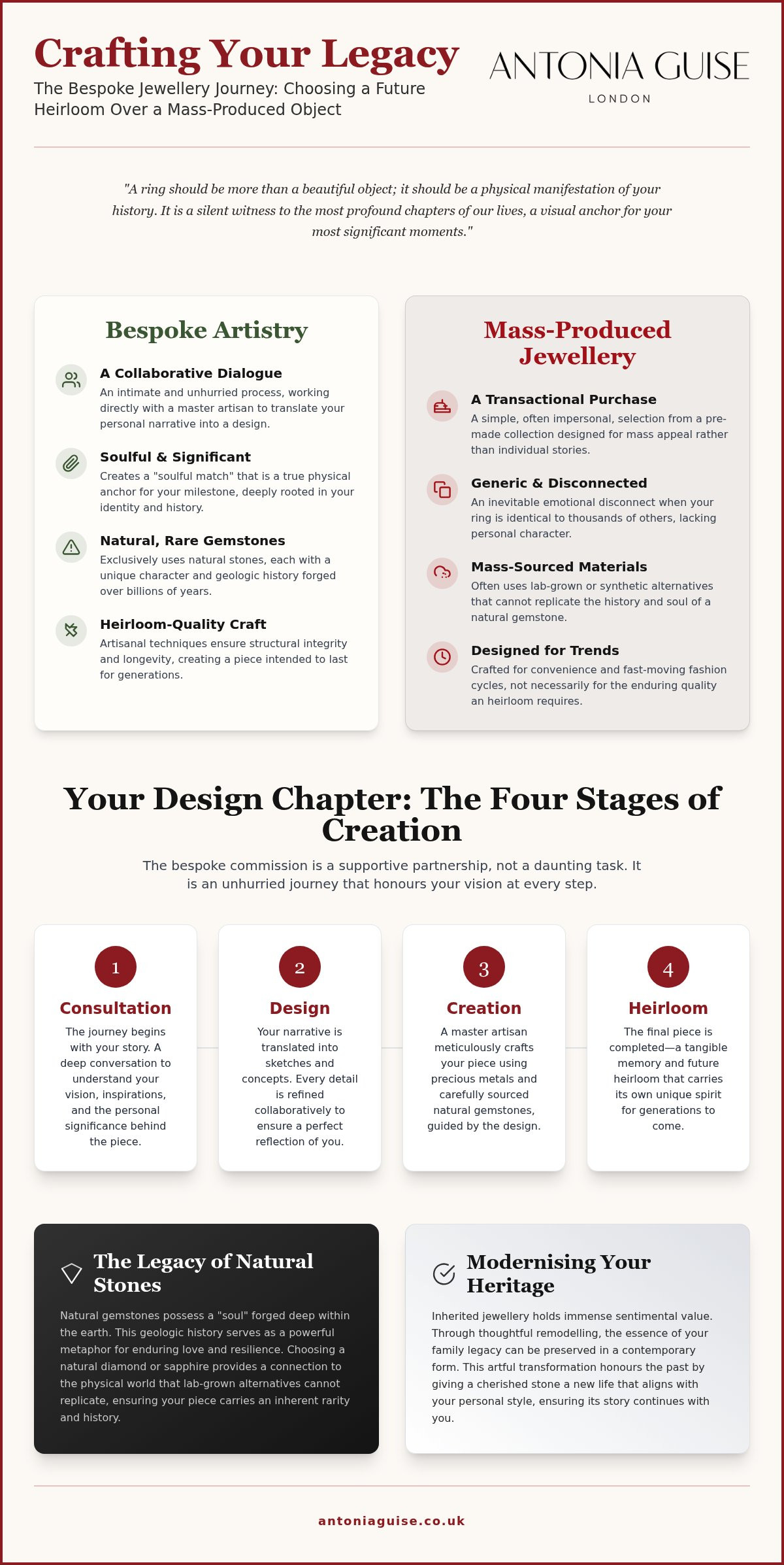 Crafting Your Legacy

The Bespoke Jewellery Journey: Choosing a Future Heirloom Over a Mass-Produced Object

ANTONIA GUISE
LONDON

"A ring should be more than a beautiful object; it should be a physical manifestation of your history. It is a silent witness to the most profound chapters of our lives, a visual anchor for your most significant moments."

Bespoke Artistry

A Collaborative Dialogue
An intimate and unhurried process, working directly with a master artisan to translate your personal narrative into a design.

Soulful & Significant
Creates a "soulful match" that is a true physical anchor for your milestone, deeply rooted in your identity and history.

Natural, Rare Gemstones
Exclusively uses natural stones, each with a unique character and geologic history forged over billions of years.

Heirloom-Quality Craft
Artisanal techniques ensure structural integrity and longevity, creating a piece intended to last for generations.

Mass-Produced Jewellery

A Transactional Purchase
A simple, often impersonal, selection from a pre-made collection designed for mass appeal rather than individual stories.

Generic & Disconnected
An inevitable emotional disconnect when your ring is identical to thousands of others, lacking personal character.

Mass-Sourced Materials
Often uses lab-grown or synthetic alternatives that cannot replicate the history and soul of a natural gemstone.

Designed for Trends
Crafted for convenience and fast-moving fashion cycles, not necessarily for the enduring quality an heirloom requires.

Your Design Chapter: The Four Stages of Creation

The bespoke commission is a supportive partnership, not a daunting task. It is an unhurried journey that honours your vision at every step.

1
Consultation
The journey begins with your story. A deep conversation to understand your vision, inspirations, and the personal significance behind the piece.

2
Design
Your narrative is translated into sketches and concepts. Every detail is refined collaboratively to ensure a perfect reflection of you.

3
Creation
A master artisan meticulously crafts your piece using precious metals and carefully sourced natural gemstones, guided by the design.

4
Heirloom
The final piece is completed—a tangible memory and future heirloom that carries its own unique spirit for generations to come.

The Legacy of Natural Stones
Natural gemstones possess a "soul" forged deep within the earth. This geologic history serves as a powerful metaphor for enduring love and resilience. Choosing a natural diamond or sapphire provides a connection to the physical world that lab-grown alternatives cannot replicate, ensuring your piece carries an inherent rarity and history.

Modernising Your Heritage
Inherited jewellery holds immense sentimental value. Through thoughtful remodelling, the essence of your family legacy can be preserved in a contemporary form. This artful transformation honours the past by giving a cherished stone a new life that aligns with your personal style, ensuring its story continues with you.

antoniaguise.co.uk